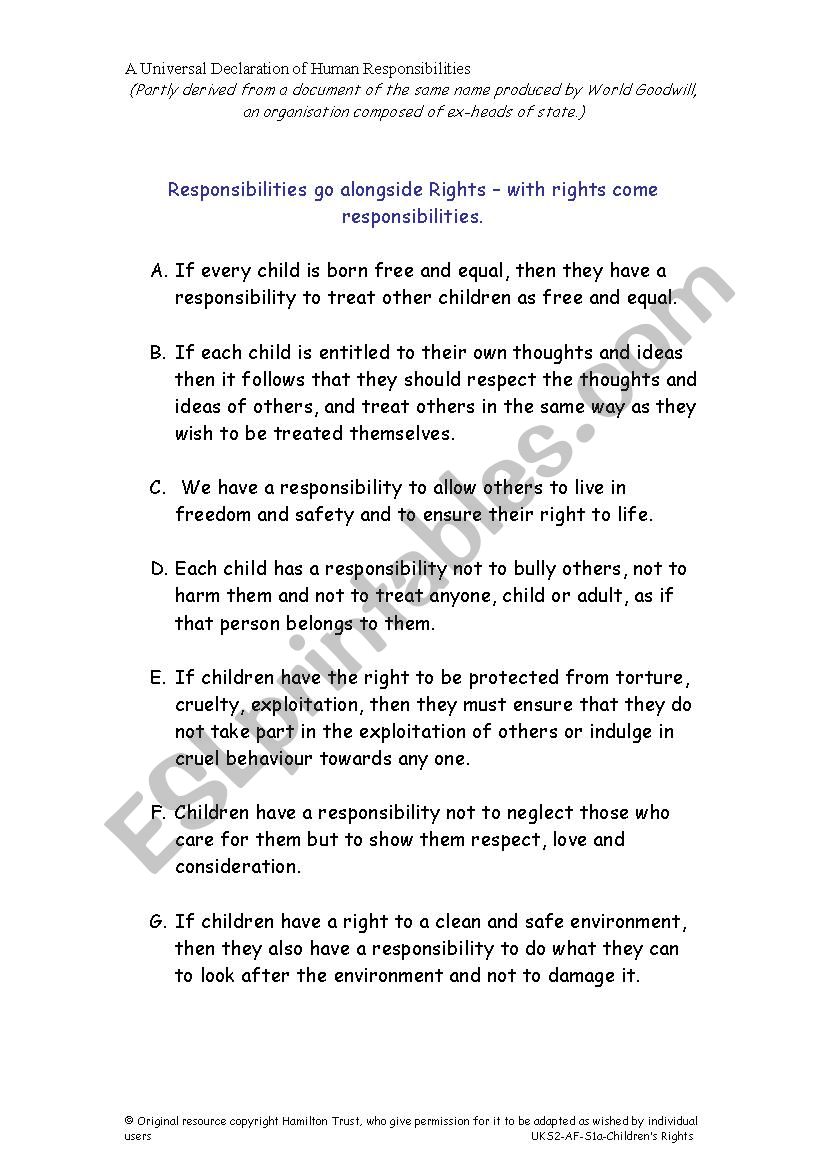 A Universal Declaration of Human Responsibilities
(Partly derived from a document of the same name produced by World Goodwill, an organisation composed of ex-heads of state.)

Responsibilities go alongside Rights – with rights come responsibilities.

A. If every child is born free and equal, then they have a responsibility to treat other children as free and equal.

B. If each child is entitled to their own thoughts and ideas then it follows that they should respect the thoughts and ideas of others, and treat others in the same way as they wish to be treated themselves.

C. We have a responsibility to allow others to live in freedom and safety and to ensure their right to life.

D. Each child has a responsibility not to bully others, not to harm them and not to treat anyone, child or adult, as if that person belongs to them.

E. If children have the right to be protected from torture, cruelty, exploitation, then they must ensure that they do not take part in the exploitation of others or indulge in cruel behaviour towards any one.

F. Children have a responsibility not to neglect those who care for them but to show them respect, love and consideration.

G. If children have a right to a clean and safe environment, then they also have a responsibility to do what they can to look after the environment and not to damage it.

ESLprintables.com

© Original resource copyright Hamilton Trust, who give permission for it to be adapted as wished by individual users
UKS2-AF-S1a-Children's Rights